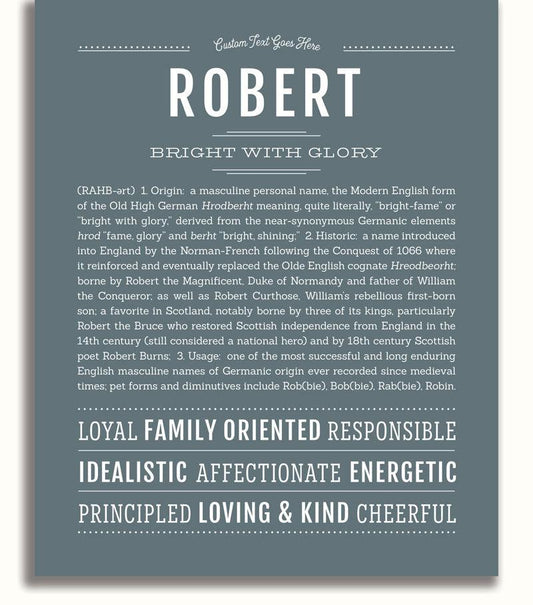 Custom Text Goes Here

ROBERT

BRIGHT WITH GLORY

(RAHB-ərt) 1. Origin: a masculine personal name, the Modern English form of the Old High German Hrodberht meaning, quite literally, "bright-fame" or "bright with glory," derived from the near-synonymous Germanic elements hrod "fame, glory" and berht "bright, shining;" 2. Historic: a name introduced into England by the Norman-French following the Conquest of 1066 where it reinforced and eventually replaced the Olde English cognate Hreodbeorht; borne by Robert the Magnificent, Duke of Normandy and father of William the Conqueror; as well as Robert Curthose, William's rebellious first-born son; a favorite in Scotland, notably borne by three of its kings, particularly Robert the Bruce who restored Scottish independence from England in the 14th century (still considered a national hero) and by 18th century Scottish poet Robert Burns; 3. Usage: one of the most successful and long enduring English masculine names of Germanic origin ever recorded since medieval times; pet forms and diminutives include Rob(bie), Bob(bie), Rab(bie), Robin.

LOYAL FAMILY ORIENTED RESPONSIBLE

IDEALISTIC AFFECTIONATE ENERGETIC

PRINCIPLED LOVING & KIND CHEERFUL